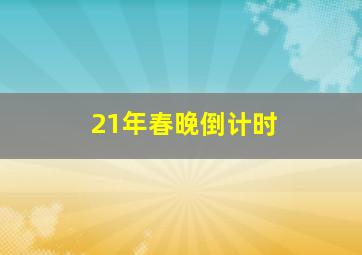 21年春晚倒计时